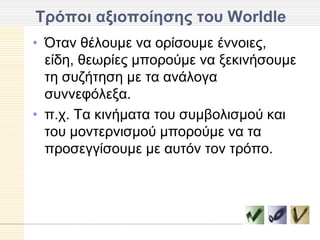 Τρόποι αξιοποίησης του Worldle

• Όταν θέλουμε να ορίσουμε έννοιες, είδη, θεωρίες μπορούμε να ξεκινήσουμε τη συζήτηση με τα ανάλογα συννεφόλεξα.

• π.χ. Τα κινήματα του συμβολισμού και του μοντερνισμού μπορούμε να τα προσεγγίσουμε με αυτόν τον τρόπο.